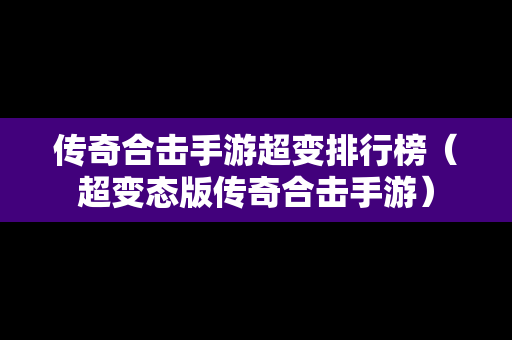 传奇合击手游超变排行榜（超变态版传奇合击手游）